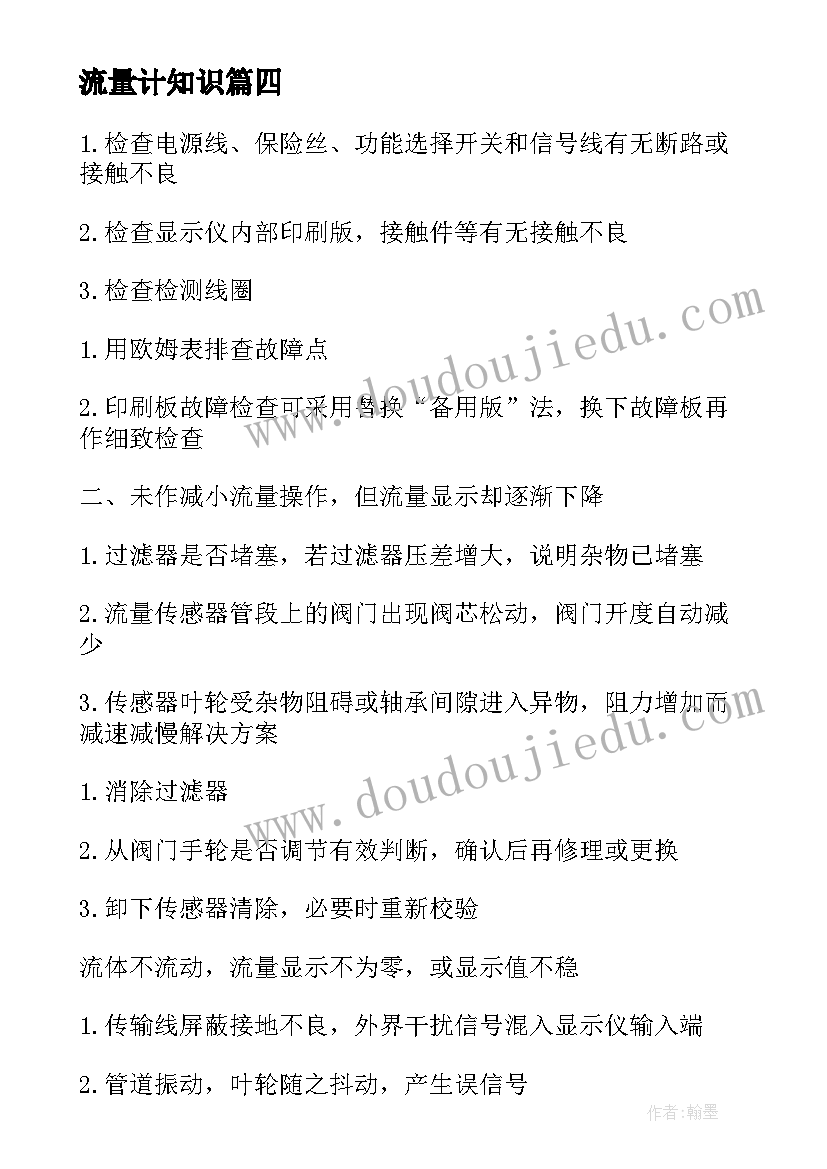 流量计知识篇四

1.检查电源线、保险丝、功能选择开关和信号线有无断路或接触不良

2.检查显示仪内部印刷版，接触件等有无接触不良

3.检查检测线圈

1.用欧姆表排查故障点

2.印刷板故障检查可采用替换“备用版”法，换下故障板再作细致检查

二、未作减小流量操作，但流量显示却逐渐下降

1.过滤器是否堵塞，若过滤器压差增大，说明杂物已堵塞

2.流量传感器管段上的阀门出现阀芯松动，阀门开度自动减少

3.传感器叶轮受杂物阻碍或轴承间隙进入异物，阻力增加而减速减慢解决方案

1.消除过滤器

2.从阀门手轮是否调节有效判断，确认后再修理或更换

3.卸下传感器清除，必要时重新校验

流体不流动，流量显示不为零，或显示值不稳

1.传输线屏蔽接地不良，外界干扰信号混入显示仪输入端

2.管道振动，叶轮随之抖动，产生误信号

www.doudoujiedu.com

www.doudoujiedu.com

作者:翰墨